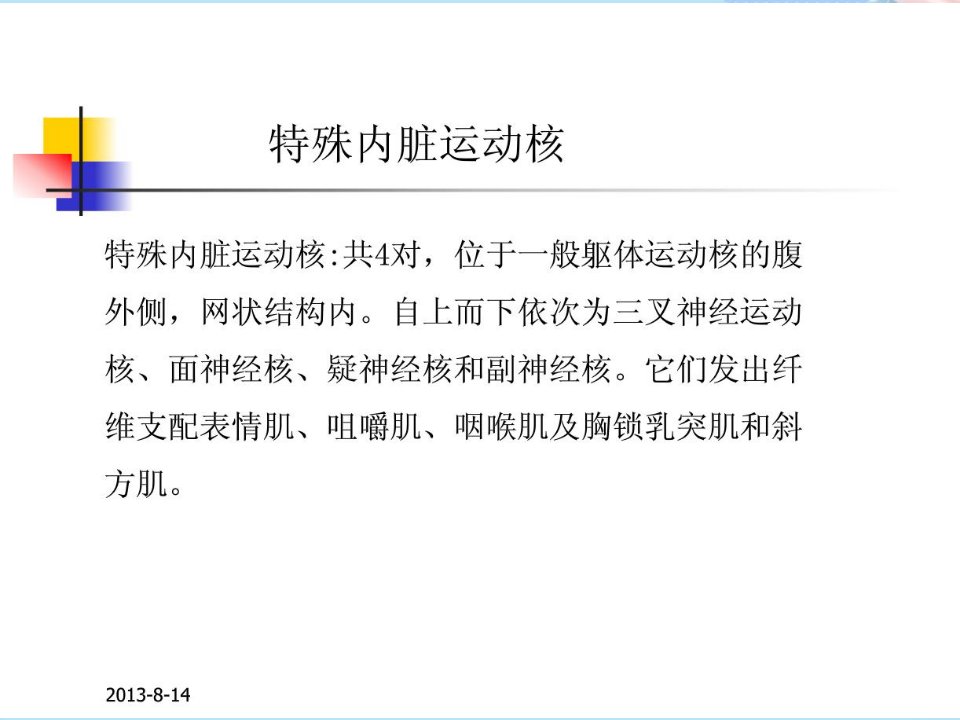 特殊内脏运动核

特殊内脏运动核:共4对，位于一般躯体运动核的腹外侧，网状结构内。自上而下依次为三叉神经运动核、面神经核、疑神经核和副神经核。它们发出纤维支配表情肌、咀嚼肌、咽喉肌及胸锁乳突肌和斜方肌。

2013-8-14